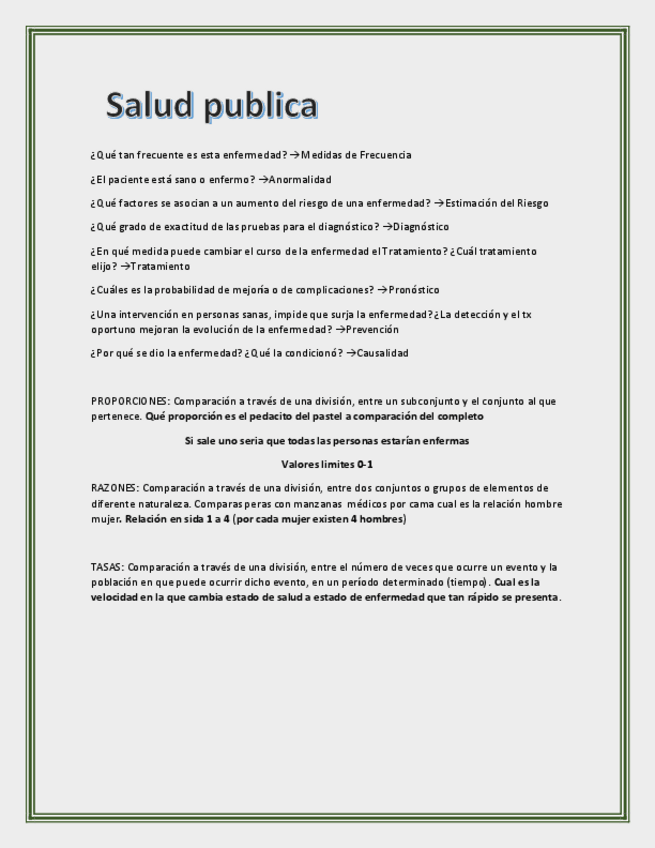 Salud publica

¿Qué tan frecuente es esta enfermedad? →Medidas de Frecuencia

¿El paciente está sano o enfermo? →Anormalidad

¿Qué factores se asocian a un aumento del riesgo de una enfermedad? →Estimación del Riesgo

¿Qué grado de exactitud de las pruebas para el diagnóstico? →Diagnóstico

¿En qué medida puede cambiar el curso de la enfermedad el Tratamiento? ¿Cuál tratamiento elijo? →Tratamiento

¿Cuáles es la probabilidad de mejoría o de complicaciones? →Pronóstico

¿Una intervención en personas sanas, impide que surja la enfermedad? ¿La detección y el tx oportuno mejoran la evolución de la enfermedad? →Prevención

¿Por qué se dio la enfermedad? ¿Qué la condicionó? →Causalidad

PROPORCIONES: Comparación a través de una división, entre un subconjunto y el conjunto al que pertenece. Qué proporción es el pedacito del pastel a comparación del completo

Si sale uno seria que todas las personas estarían enfermas

Valores limites 0-1

RAZONES: Comparación a través de una división, entre dos conjuntos o grupos de elementos de diferente naturaleza. Comparas peras con manzanas médicos por cama cual es la relación hombre mujer. Relación en sida 1 a 4 (por cada mujer existen 4 hombres)

TASAS: Comparación a través de una división, entre el número de veces que ocurre un evento y la población en que puede ocurrir dicho evento, en un período determinado (tiempo). Cual es la velocidad en la que cambia estado de salud a estado de enfermedad que tan rápido se presenta.